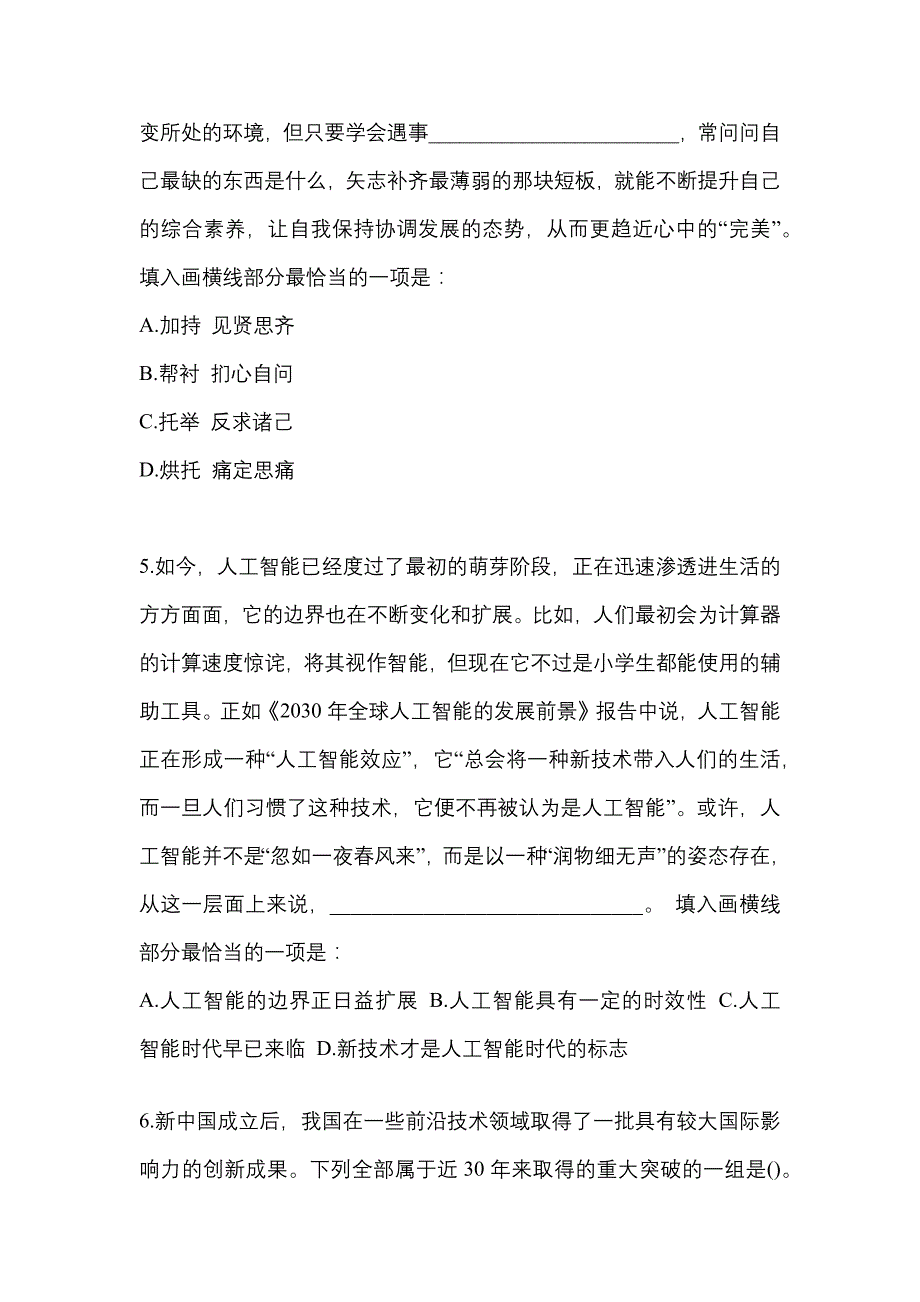 变所处的环境，但只要学会遇事________________________，常问问自己最缺的东西是什么，矢志补齐最薄弱的那块短板，就能不断提升自己的综合素养，让自我保持协调发展的态势，从而更趋近心中的“完美”。填入画横线部分最恰当的一项是：

A.加持 见贤思齐

B.帮衬 扪心自问

C.托举 反求诸己

D.烘托 痛定思痛

5.如今，人工智能已经度过了最初的萌芽阶段，正在迅速渗透进生活的方方面面，它的边界也在不断变化和扩展。比如，人们最初会为计算器的计算速度惊诧，将其视作智能，但现在它不过是小学生都能使用的辅助工具。正如《2030 年全球人工智能的发展前景》报告中说，人工智能正在形成一种“人工智能效应”，它“总会将一种新技术带入人们的生活，而一旦人们习惯了这种技术，它便不再被认为是人工智能”。或许，人工智能并不是“忽如一夜春风来”，而是以一种“润物细无声”的姿态存在，从这一层面上来说，______________________________。 填入画横线部分最恰当的一项是：

A.人工智能的边界正日益扩展 B.人工智能具有一定的时效性 C.人工智能时代早已来临 D.新技术才是人工智能时代的标志

6.新中国成立后，我国在一些前沿技术领域取得了一批具有较大国际影响力的创新成果。下列全部属于近 30 年来取得的重大突破的一组是()。